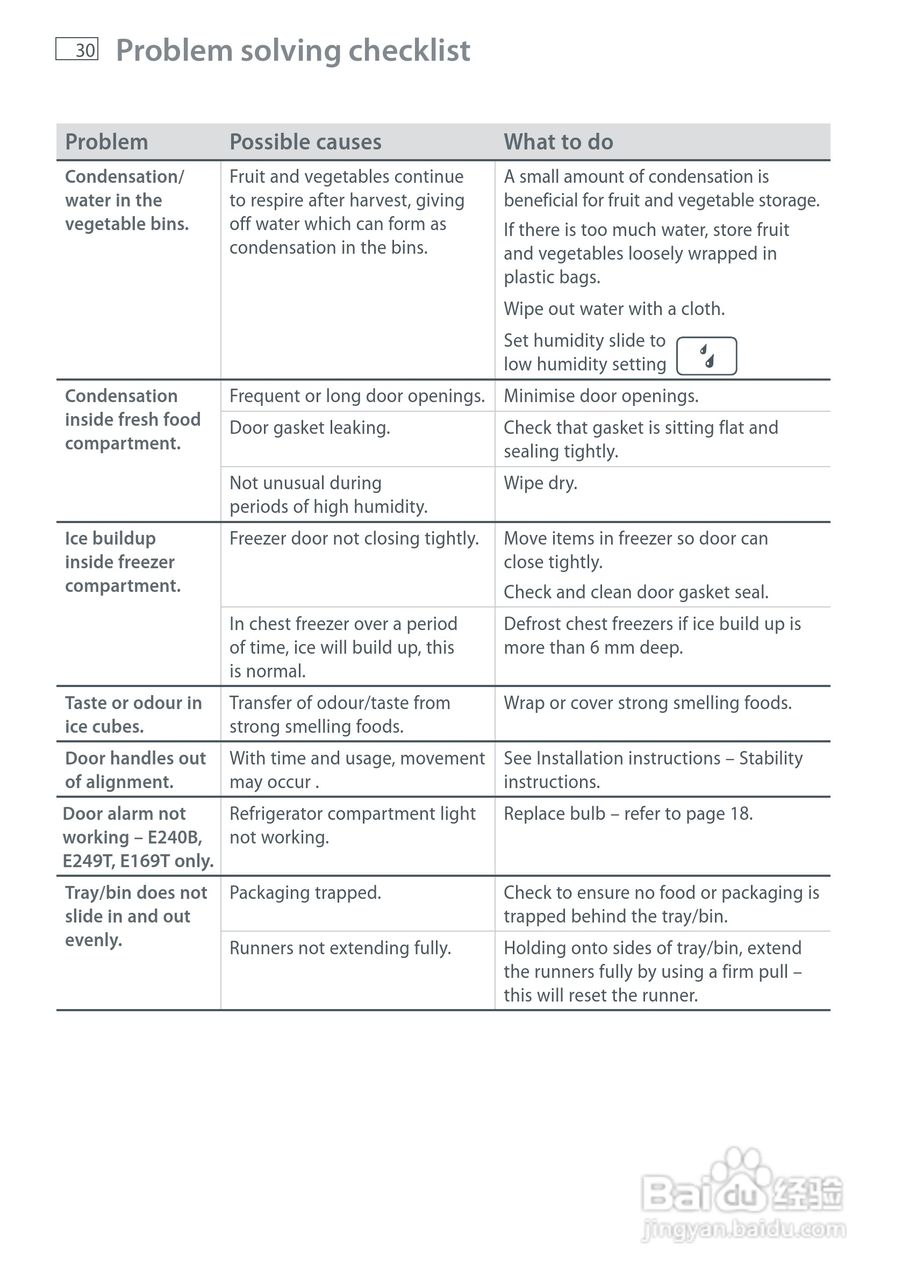 30 Problem solving checklist

| Problem | Possible causes | What to do |
|---|---|---|
| Condensation/ water in the vegetable bins. | Fruit and vegetables continue to respire after harvest, giving off water which can form as condensation in the bins. | A small amount of condensation is beneficial for fruit and vegetable storage. If there is too much water, store fruit and vegetables loosely wrapped in plastic bags. Wipe out water with a cloth. Set humidity slide to low humidity setting |
| Condensation inside fresh food compartment. | Frequent or long door openings. | Minimise door openings. |
| | Door gasket leaking. | Check that gasket is sitting flat and sealing tightly. |
| | Not unusual during periods of high humidity. | Wipe dry. |
| Ice buildup inside freezer compartment. | Freezer door not closing tightly. | Move items in freezer so door can close tightly. Check and clean door gasket seal. |
| | In chest freezer over a period of time, ice will build up, this is normal. | Defrost chest freezers if ice build up is more than 6 mm deep. |
| Taste or odour in ice cubes. | Transfer of odour/taste from strong smelling foods. | Wrap or cover strong smelling foods. |
| Door handles out of alignment. | With time and usage, movement may occur . | See Installation instructions – Stability instructions. |
| Door alarm not working – E240B, E249T, E169T only. | Refrigerator compartment light not working. | Replace bulb – refer to page 18. |
| Tray/bin does not slide in and out evenly. | Packaging trapped. | Check to ensure no food or packaging is trapped behind the tray/bin. |
| | Runners not extending fully. | Holding onto sides of tray/bin, extend the runners fully by using a firm pull – this will reset the runner. |

Baidu 经验
jingyan.baidu.com